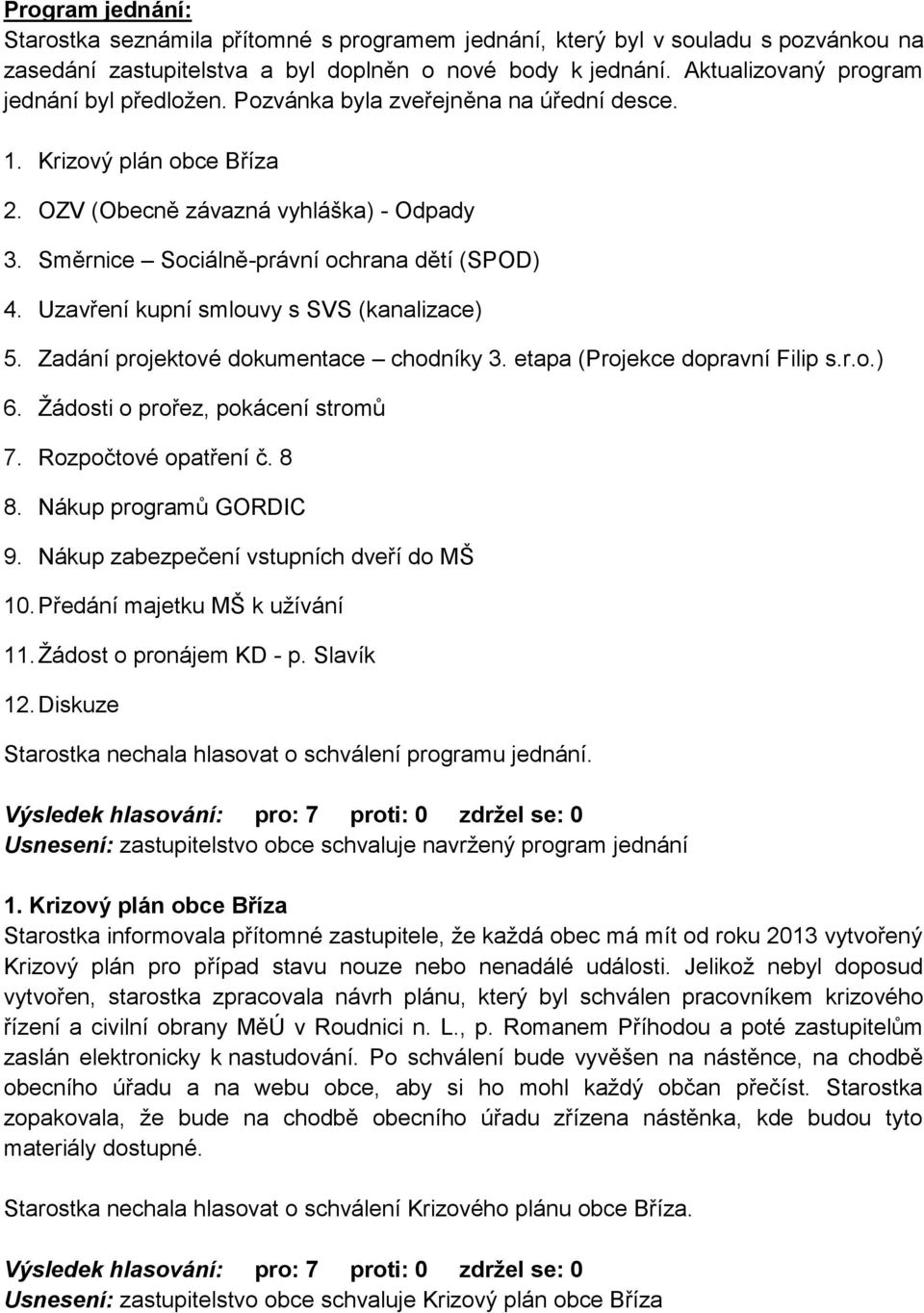 Program jednání:
Starostka seznámila přítomné s programem jednání, který byl v souladu s pozvánkou na zasedání zastupitelstva a byl doplněn o nové body k jednání. Aktualizovaný program jednání byl předložen. Pozvánka byla zveřejněna na úřední desce.

1. Krizový plán obce Bříza
2. OZV (Obecně závazná vyhláška) - Odpady
3. Směrnice – Sociálně-právní ochrana dětí (SPOD)
4. Uzavření kupní smlouvy s SVS (kanalizace)
5. Zadání projektové dokumentace – chodníky 3. etapa (Projekce dopravní Filip s.r.o.)
6. Žádosti o prořez, pokácení stromů
7. Rozpočtové opatření č. 8
8. Nákup programů GORDIC
9. Nákup zabezpečení vstupních dveří do MŠ
10. Předání majetku MŠ k užívání
11. Žádost o pronájem KD - p. Slavík
12. Diskuze

Starostka nechala hlasovat o schválení programu jednání.

Výsledek hlasování: pro: 7 proti: 0 zdržel se: 0
Usnesení: zastupitelstvo obce schvaluje navržený program jednání

1. Krizový plán obce Bříza
Starostka informovala přítomné zastupitele, že každá obec má mít od roku 2013 vytvořený Krizový plán pro případ stavu nouze nebo nenadálé události. Jelikož nebyl doposud vytvořen, starostka zpracovala návrh plánu, který byl schválen pracovníkem krizového řízení a civilní obrany MěÚ v Roudnici n. L., p. Romanem Příhodou a poté zastupitelům zaslán elektronicky k nastudování. Po schválení bude vyvěšen na nástěnce, na chodbě obecního úřadu a na webu obce, aby si ho mohl každý občan přečíst. Starostka zopakovala, že bude na chodbě obecního úřadu zřízena nástěnka, kde budou tyto materiály dostupné.

Starostka nechala hlasovat o schválení Krizového plánu obce Bříza.

Výsledek hlasování: pro: 7 proti: 0 zdržel se: 0
Usnesení: zastupitelstvo obce schvaluje Krizový plán obce Bříza